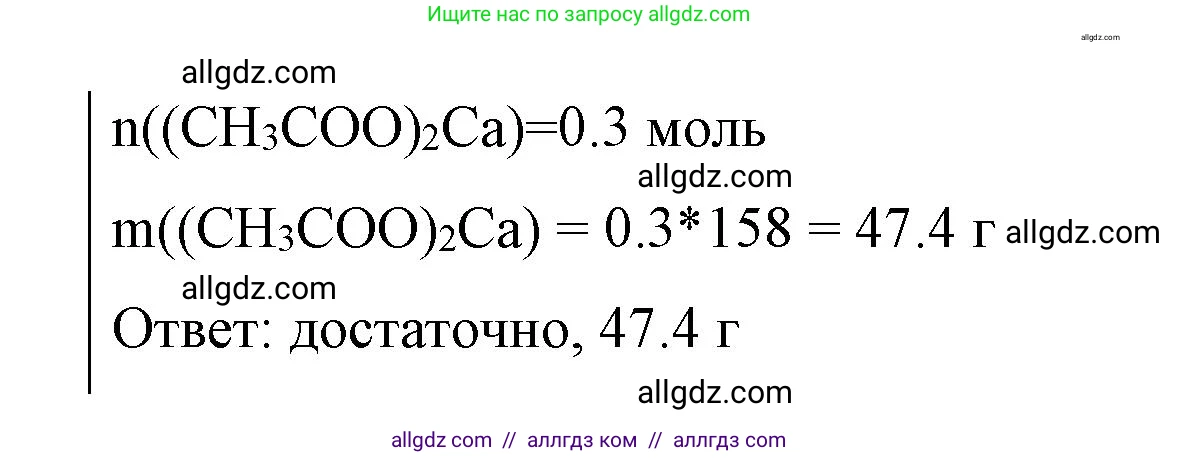 Ищите нас по запросу allgdz.com

allgdz.com

allgdz.com

$n((CH_3COO)_2Ca)=0.3$ моль

allgdz.com

$m((CH_3COO)_2Ca) = 0.3*158 = 47.4$ г allgdz.com

allgdz.com

Ответ: достаточно, 47.4 г

allgdz.com

allgdz com // аллгдз ком // аллгдз com